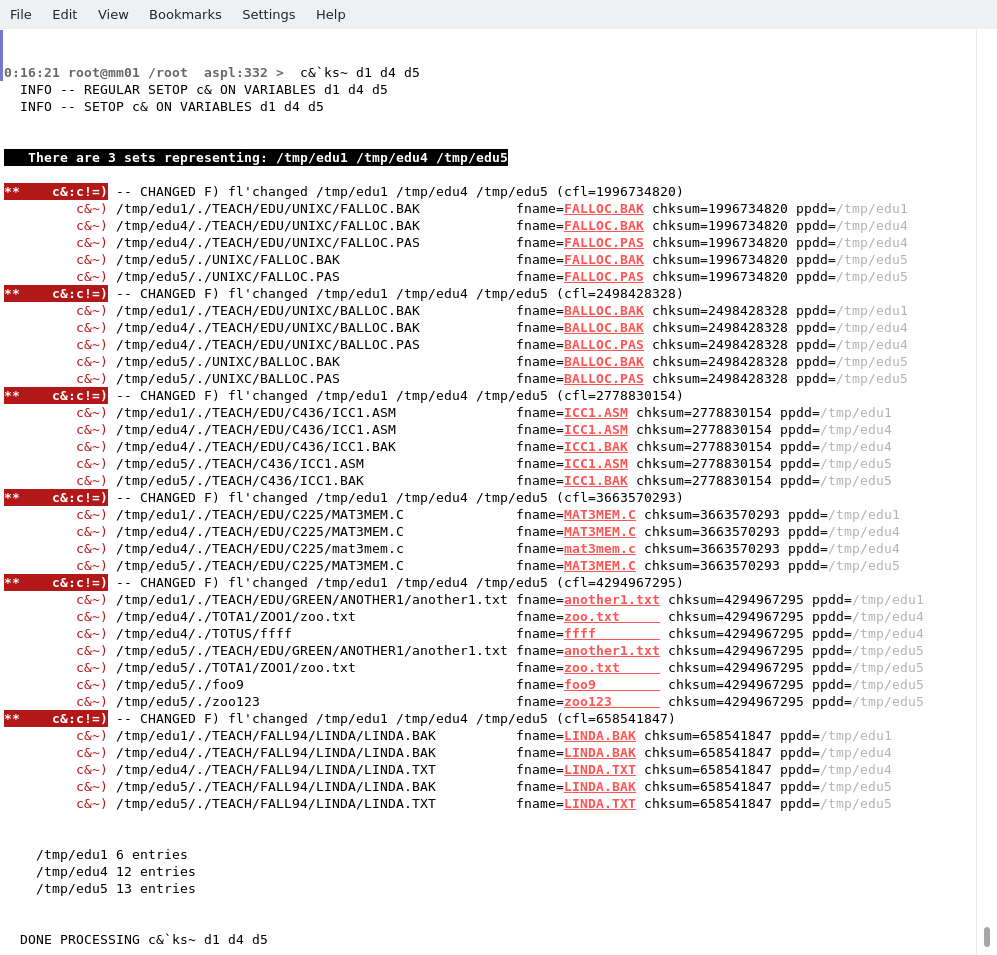 File Edit View Bookmarks Settings Help

0:16:21 root@mm01 /root aspl:332 > c&`ks~ d1 d4 d5
INFO -- REGULAR SETOP c& ON VARIABLES d1 d4 d5
INFO -- SETOP c& ON VARIABLES d1 d4 d5

There are 3 sets representing: /tmp/edu1 /tmp/edu4 /tmp/edu5

** c&:c!=) -- CHANGED F) fl'changed /tmp/edu1 /tmp/edu4 /tmp/edu5 (cfl=1996734820)
c&~) /tmp/edu1/./TEACH/EDU/UNIXC/FALLOC.BAK fname=FALLOC.BAK chksum=1996734820 ppdd=/tmp/edu1
c&~) /tmp/edu4/./TEACH/EDU/UNIXC/FALLOC.BAK fname=FALLOC.BAK chksum=1996734820 ppdd=/tmp/edu4
c&~) /tmp/edu4/./TEACH/EDU/UNIXC/FALLOC.PAS fname=FALLOC.PAS chksum=1996734820 ppdd=/tmp/edu4
c&~) /tmp/edu5/./UNIXC/FALLOC.BAK fname=FALLOC.BAK chksum=1996734820 ppdd=/tmp/edu5
c&~) /tmp/edu5/./UNIXC/FALLOC.PAS fname=FALLOC.PAS chksum=1996734820 ppdd=/tmp/edu5
** c&:c!=) -- CHANGED F) fl'changed /tmp/edu1 /tmp/edu4 /tmp/edu5 (cfl=2498428328)
c&~) /tmp/edu1/./TEACH/EDU/UNIXC/BALLOC.BAK fname=BALLOC.BAK chksum=2498428328 ppdd=/tmp/edu1
c&~) /tmp/edu4/./TEACH/EDU/UNIXC/BALLOC.BAK fname=BALLOC.BAK chksum=2498428328 ppdd=/tmp/edu4
c&~) /tmp/edu4/./TEACH/EDU/UNIXC/BALLOC.PAS fname=BALLOC.PAS chksum=2498428328 ppdd=/tmp/edu4
c&~) /tmp/edu5/./UNIXC/BALLOC.BAK fname=BALLOC.BAK chksum=2498428328 ppdd=/tmp/edu5
c&~) /tmp/edu5/./UNIXC/BALLOC.PAS fname=BALLOC.PAS chksum=2498428328 ppdd=/tmp/edu5
** c&:c!=) -- CHANGED F) fl'changed /tmp/edu1 /tmp/edu4 /tmp/edu5 (cfl=2778830154)
c&~) /tmp/edu1/./TEACH/EDU/C436/ICC1.ASM fname=ICC1.ASM chksum=2778830154 ppdd=/tmp/edu1
c&~) /tmp/edu4/./TEACH/EDU/C436/ICC1.ASM fname=ICC1.ASM chksum=2778830154 ppdd=/tmp/edu4
c&~) /tmp/edu4/./TEACH/EDU/C436/ICC1.BAK fname=ICC1.BAK chksum=2778830154 ppdd=/tmp/edu4
c&~) /tmp/edu5/./TEACH/C436/ICC1.ASM fname=ICC1.ASM chksum=2778830154 ppdd=/tmp/edu5
c&~) /tmp/edu5/./TEACH/C436/ICC1.BAK fname=ICC1.BAK chksum=2778830154 ppdd=/tmp/edu5
** c&:c!=) -- CHANGED F) fl'changed /tmp/edu1 /tmp/edu4 /tmp/edu5 (cfl=3663570293)
c&~) /tmp/edu1/./TEACH/EDU/C225/MAT3MEM.C fname=MAT3MEM.C chksum=3663570293 ppdd=/tmp/edu1
c&~) /tmp/edu4/./TEACH/EDU/C225/MAT3MEM.C fname=MAT3MEM.C chksum=3663570293 ppdd=/tmp/edu4
c&~) /tmp/edu4/./TEACH/EDU/C225/mat3mem.c fname=mat3mem.c chksum=3663570293 ppdd=/tmp/edu4
c&~) /tmp/edu5/./TEACH/EDU/C225/MAT3MEM.C fname=MAT3MEM.C chksum=3663570293 ppdd=/tmp/edu5
** c&:c!=) -- CHANGED F) fl'changed /tmp/edu1 /tmp/edu4 /tmp/edu5 (cfl=4294967295)
c&~) /tmp/edu1/./TEACH/EDU/GREEN/ANOTHER1/another1.txt fname=another1.txt chksum=4294967295 ppdd=/tmp/edu1
c&~) /tmp/edu4/./TOTA1/ZOO1/zoo.txt fname=zoo.txt chksum=4294967295 ppdd=/tmp/edu4
c&~) /tmp/edu4/./TOTUS/ffff fname=ffff chksum=4294967295 ppdd=/tmp/edu4
c&~) /tmp/edu5/./TEACH/EDU/GREEN/ANOTHER1/another1.txt fname=another1.txt chksum=4294967295 ppdd=/tmp/edu5
c&~) /tmp/edu5/./TOTA1/ZOO1/zoo.txt fname=zoo.txt chksum=4294967295 ppdd=/tmp/edu5
c&~) /tmp/edu5/./foo9 fname=foo9 chksum=4294967295 ppdd=/tmp/edu5
c&~) /tmp/edu5/./zoo123 fname=zoo123 chksum=4294967295 ppdd=/tmp/edu5
** c&:c!=) -- CHANGED F) fl'changed /tmp/edu1 /tmp/edu4 /tmp/edu5 (cfl=658541847)
c&~) /tmp/edu1/./TEACH/FALL94/LINDA/LINDA.BAK fname=LINDA.BAK chksum=658541847 ppdd=/tmp/edu1
c&~) /tmp/edu4/./TEACH/FALL94/LINDA/LINDA.BAK fname=LINDA.BAK chksum=658541847 ppdd=/tmp/edu4
c&~) /tmp/edu4/./TEACH/FALL94/LINDA/LINDA.TXT fname=LINDA.TXT chksum=658541847 ppdd=/tmp/edu4
c&~) /tmp/edu5/./TEACH/FALL94/LINDA/LINDA.BAK fname=LINDA.BAK chksum=658541847 ppdd=/tmp/edu5
c&~) /tmp/edu5/./TEACH/FALL94/LINDA/LINDA.TXT fname=LINDA.TXT chksum=658541847 ppdd=/tmp/edu5

/tmp/edu1 6 entries
/tmp/edu4 12 entries
/tmp/edu5 13 entries

DONE PROCESSING c&`ks~ d1 d4 d5